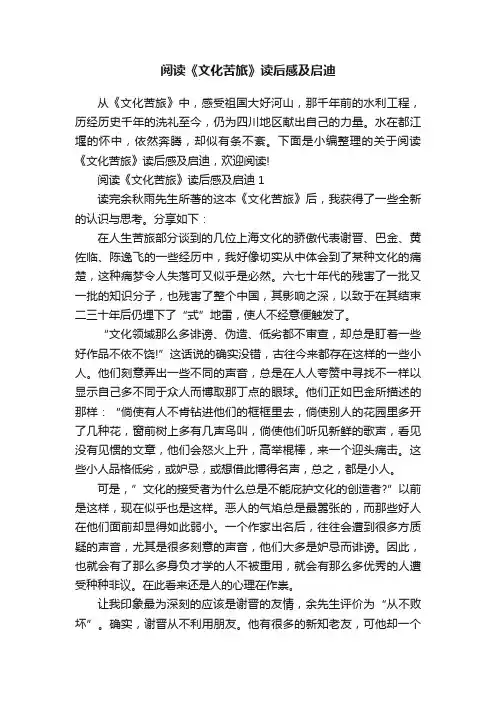 阅读《文化苦旅》读后感及启迪

从《文化苦旅》中，感受祖国大好河山，那千年前的水利工程，历经历史千年的洗礼至今，仍为四川地区献出自己的力量。水在都江堰的怀中，依然奔腾，却似有条不紊。下面是小编整理的关于阅读《文化苦旅》读后感及启迪，欢迎阅读!

阅读《文化苦旅》读后感及启迪 1

读完余秋雨先生所著的这本《文化苦旅》后，我获得了一些全新的认识与思考。分享如下：

在人生苦旅部分谈到的几位上海文化的骄傲代表谢晋、巴金、黄佐临、陈逸飞的一些经历中，我好像切实从中体会到了某种文化的痛楚，这种痛梦令人失落可又似乎是必然。六七十年代的残害了一批又一批的知识分子，也残害了整个中国，其影响之深，以致于在其结束二三十年后仍埋下了“式”地雷，使人不经意便触发了。

“文化领域那么多诽谤、伪造、低劣都不审查，却总是盯着一些好作品不依不饶!”这话说的确实没错，古往今来都存在这样的一些小人。他们刻意弄出一些不同的声音，总是在人人夸赞中寻找不一样以显示自己多不同于众人而博取那丁点的眼球。他们正如巴金所描述的那样：“倘使有人不肯钻进他们的框框里去，倘使别人的花园里多开了几种花，窗前树上多有几声鸟叫，倘使他们听见新鲜的歌声，看见没有见惯的文章，他们会怒火上升，高举棍棒，来一个迎头痛击。这些小人品格低劣，或妒忌，或想借此博得名声，总之，都是小人。

可是，”文化的接受者为什么总是不能庇护文化的创造者?”以前是这样，现在似乎也是这样。恶人的气焰总是最嚣张的，而那些好人在他们面前却显得如此弱小。一个作家出名后，往往会遭到很多方质疑的声音，尤其是很多刻意的声音，他们大多是妒忌而诽谤。因此，也就会有了那么多身负才学的人不被重用，就会有那么多优秀的人遭受种种非议。在此看来还是人的心理在作祟。

让我印象最为深刻的应该是谢晋的友情，余先生评价为“从不败坏”。确实，谢晋从不利用朋友。他有很多的新知老友，可他却一个